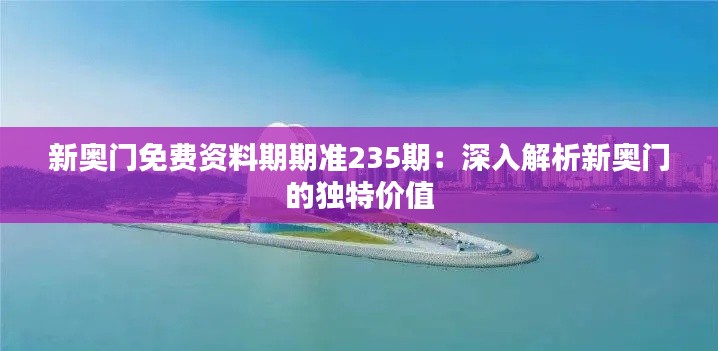 新奥门免费资料期期准235期：深入解析新奥门的独特价值